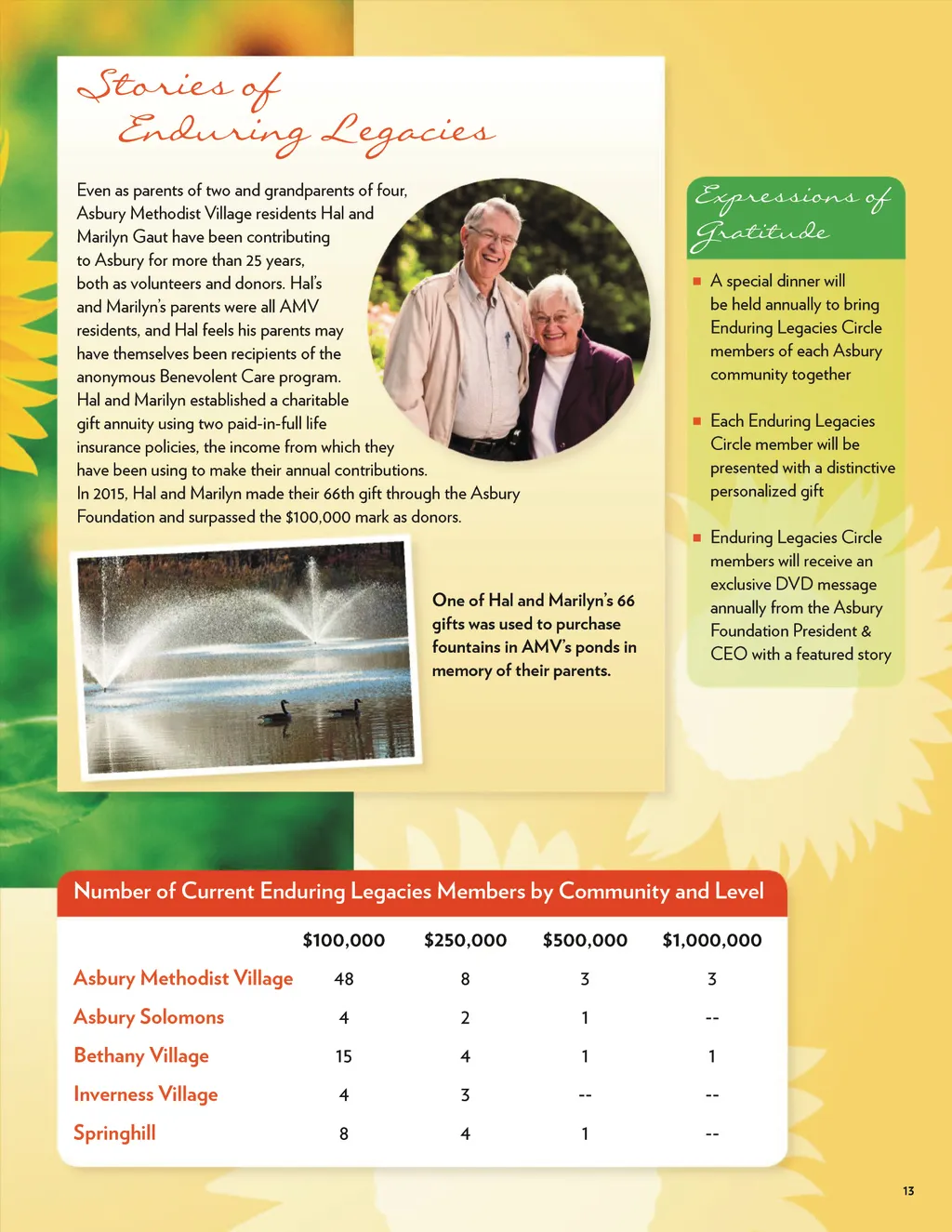 Stories of Enduring Legacies

Even as parents of two and grandparents of four, Asbury Methodist Village residents Hal and Marilyn Gaut have been contributing to Asbury for more than 25 years, both as volunteers and donors. Hal's and Marilyn's parents were all AMV residents, and Hal feels his parents may have themselves been recipients of the anonymous Benevolent Care program. Hal and Marilyn established a charitable gift annuity using two paid-in-full life insurance policies, the income from which they have been using to make their annual contributions. In 2015, Hal and Marilyn made their 66th gift through the Asbury Foundation and surpassed the $100,000 mark as donors.

One of Hal and Marilyn's 66 gifts was used to purchase fountains in AMV's ponds in memory of their parents.

Expressions of Gratitude

■ A special dinner will be held annually to bring Enduring Legacies Circle members of each Asbury community together

■ Each Enduring Legacies Circle member will be presented with a distinctive personalized gift

■ Enduring Legacies Circle members will receive an exclusive DVD message annually from the Asbury Foundation President & CEO with a featured story

Number of Current Enduring Legacies Members by Community and Level

| | $100,000 | $250,000 | $500,000 | $1,000,000 |
|---|---|---|---|---|
| Asbury Methodist Village | 48 | 8 | 3 | 3 |
| Asbury Solomons | 4 | 2 | 1 | -- |
| Bethany Village | 15 | 4 | 1 | 1 |
| Inverness Village | 4 | 3 | -- | -- |
| Springhill | 8 | 4 | 1 | -- |

13